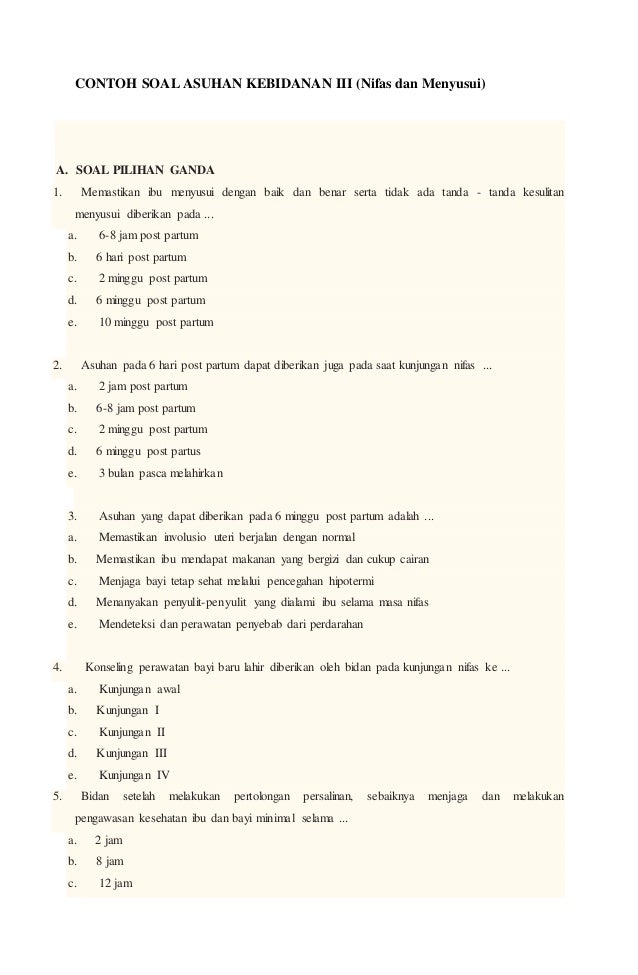 CONTOH SOAL ASUHAN KEBIDANAN III (Nifas dan Menyusui)

A. SOAL PILIHAN GANDA

1. Memastikan ibu menyusui dengan baik dan benar serta tidak ada tanda - tanda kesulitan menyusui diberikan pada ...

a. 6-8 jam post partum

b. 6 hari post partum

c. 2 minggu post partum

d. 6 minggu post partum

e. 10 minggu post partum

2. Asuhan pada 6 hari post partum dapat diberikan juga pada saat kunjungan nifas ...

a. 2 jam post partum

b. 6-8 jam post partum

c. 2 minggu post partum

d. 6 minggu post partus

e. 3 bulan pasca melahirkan

3. Asuhan yang dapat diberikan pada 6 minggu post partum adalah ...

a. Memastikan involusio uteri berjalan dengan normal

b. Memastikan ibu mendapat makanan yang bergizi dan cukup cairan

c. Menjaga bayi tetap sehat melalui pencegahan hipotermi

d. Menanyakan penyulit-penyulit yang dialami ibu selama masa nifas

e. Mendeteksi dan perawatan penyebab dari perdarahan

4. Konseling perawatan bayi baru lahir diberikan oleh bidan pada kunjungan nifas ke ...

a. Kunjungan awal

b. Kunjungan I

c. Kunjungan II

d. Kunjungan III

e. Kunjungan IV

5. Bidan setelah melakukan pertolongan persalinan, sebaiknya menjaga dan melakukan pengawasan kesehatan ibu dan bayi minimal selama ...

a. 2 jam

b. 8 jam

c. 12 jam